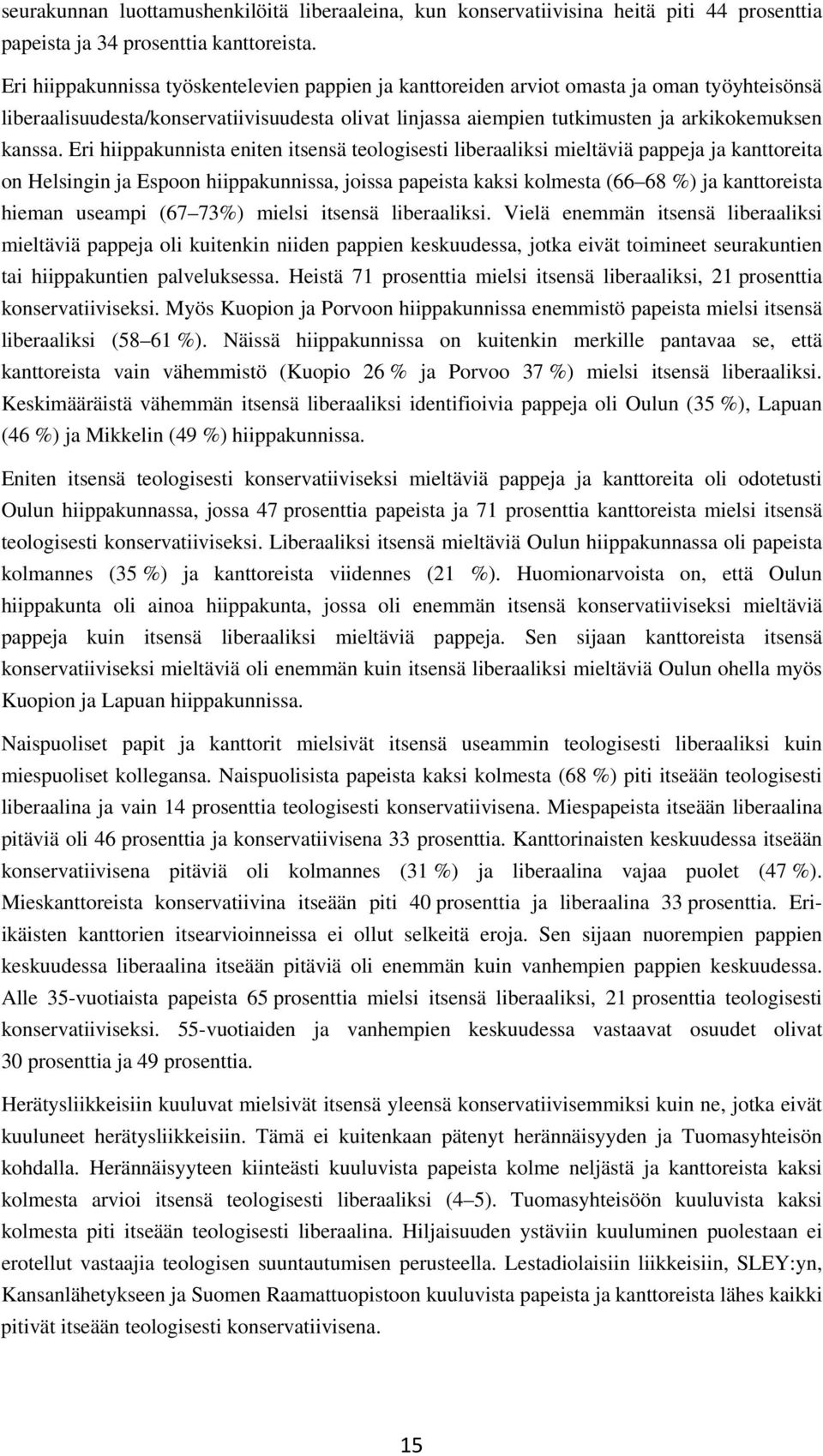 seurakunnan luottamushenkilöitä liberaaleina, kun konservatiivisina heitä piti 44 prosenttia papeista ja 34 prosenttia kanttoreista.

Eri hiippakunnissa työskentelevien pappien ja kanttoreiden arviot omasta ja oman työyhteisönsä liberaalisuudesta/konservatiivisuudesta olivat linjassa aiempien tutkimusten ja arkikokemuksen kanssa. Eri hiippakunnista eniten itsensä teologisesti liberaaliksi mieltäviä pappeja ja kanttoreita on Helsingin ja Espoon hiippakunnissa, joissa papeista kaksi kolmesta (66 68 %) ja kanttoreista hieman useampi (67 73%) mielsi itsensä liberaaliksi. Vielä enemmän itsensä liberaaliksi mieltäviä pappeja oli kuitenkin niiden pappien keskuudessa, jotka eivät toimineet seurakuntien tai hiippakuntien palveluksessa. Heistä 71 prosenttia mielsi itsensä liberaaliksi, 21 prosenttia konservatiiviseksi. Myös Kuopion ja Porvoon hiippakunnissa enemmistö papeista mielsi itsensä liberaaliksi (58 61 %). Näissä hiippakunnissa on kuitenkin merkille pantavaa se, että kanttoreista vain vähemmistö (Kuopio 26 % ja Porvoo 37 %) mielsi itsensä liberaaliksi. Keskimääräistä vähemmän itsensä liberaaliksi identifioivia pappeja oli Oulun (35 %), Lapuan (46 %) ja Mikkelin (49 %) hiippakunnissa.

Eniten itsensä teologisesti konservatiiviseksi mieltäviä pappeja ja kanttoreita oli odotetusti Oulun hiippakunnassa, jossa 47 prosenttia papeista ja 71 prosenttia kanttoreista mielsi itsensä teologisesti konservatiiviseksi. Liberaaliksi itsensä mieltäviä Oulun hiippakunnassa oli papeista kolmannes (35 %) ja kanttoreista viidennes (21 %). Huomionarvoista on, että Oulun hiippakunta oli ainoa hiippakunta, jossa oli enemmän itsensä konservatiiviseksi mieltäviä pappeja kuin itsensä liberaaliksi mieltäviä pappeja. Sen sijaan kanttoreista itsensä konservatiiviseksi mieltäviä oli enemmän kuin itsensä liberaaliksi mieltäviä Oulun ohella myös Kuopion ja Lapuan hiippakunnissa.

Naispuoliset papit ja kanttorit mielsivät itsensä useammin teologisesti liberaaliksi kuin miespuoliset kollegansa. Naispuolisista papeista kaksi kolmesta (68 %) piti itseään teologisesti liberaalina ja vain 14 prosenttia teologisesti konservatiivisena. Miespapeista itseään liberaalina pitäviä oli 46 prosenttia ja konservatiivisena 33 prosenttia. Kanttorinaisten keskuudessa itseään konservatiivisena pitäviä oli kolmannes (31 %) ja liberaalina vajaa puolet (47 %). Mieskanttoreista konservatiivina itseään piti 40 prosenttia ja liberaalina 33 prosenttia. Eri-ikäisten kanttorien itsearvioinneissa ei ollut selkeitä eroja. Sen sijaan nuorempien pappien keskuudessa liberaalina itseään pitäviä oli enemmän kuin vanhempien pappien keskuudessa. Alle 35-vuotiaista papeista 65 prosenttia mielsi itsensä liberaaliksi, 21 prosenttia teologisesti konservatiiviseksi. 55-vuotiaiden ja vanhempien keskuudessa vastaavat osuudet olivat 30 prosenttia ja 49 prosenttia.

Herätysliikkeisiin kuuluvat mielsivät itsensä yleensä konservatiivisemmiksi kuin ne, jotka eivät kuuluneet herätysliikkeisiin. Tämä ei kuitenkaan pätenyt herännäisyyden ja Tuomasyhteisön kohdalla. Herännäisyyteen kiinteästi kuuluvista papeista kolme neljästä ja kanttoreista kaksi kolmesta arvioi itsensä teologisesti liberaaliksi (4 5). Tuomasyhteisöön kuuluvista kaksi kolmesta piti itseään teologisesti liberaalina. Hiljaisuuden ystäviin kuuluminen puolestaan ei erotellut vastaajia teologisen suuntautumisen perusteella. Lestadiolaisiin liikkeisiin, SLEY:yn, Kansanlähetykseen ja Suomen Raamattuopistoon kuuluvista papeista ja kanttoreista lähes kaikki pitivät itseään teologisesti konservatiivisena.

15